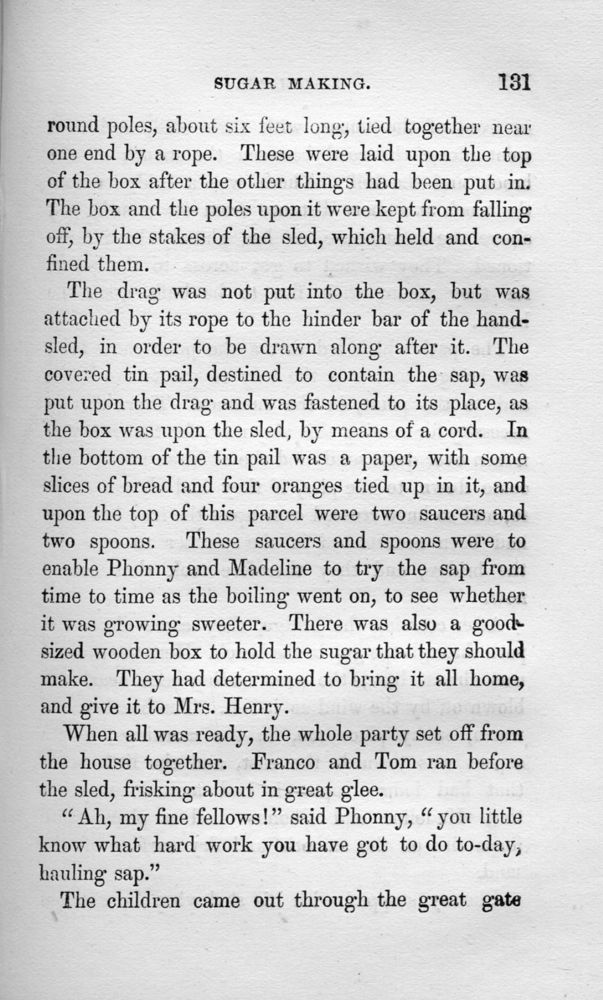 SUGAR MAKING. 131

round poles, about six feet long, tied together near one end by a rope. These were laid upon the top of the box after the other things had been put in. The box and the poles upon it were kept from falling off, by the stakes of the sled, which held and confined them.

The drag was not put into the box, but was attached by its rope to the hinder bar of the hand-sled, in order to be drawn along after it. The covered tin pail, destined to contain the sap, was put upon the drag and was fastened to its place, as the box was upon the sled, by means of a cord. In the bottom of the tin pail was a paper, with some slices of bread and four oranges tied up in it, and upon the top of this parcel were two saucers and two spoons. These saucers and spoons were to enable Phonny and Madeline to try the sap from time to time as the boiling went on, to see whether it was growing sweeter. There was also a good-sized wooden box to hold the sugar that they should make. They had determined to bring it all home, and give it to Mrs. Henry.

When all was ready, the whole party set off from the house together. Franco and Tom ran before the sled, frisking about in great glee.

"Ah, my fine fellows!" said Phonny, "you little know what hard work you have got to do to-day, hauling sap."

The children came out through the great gate